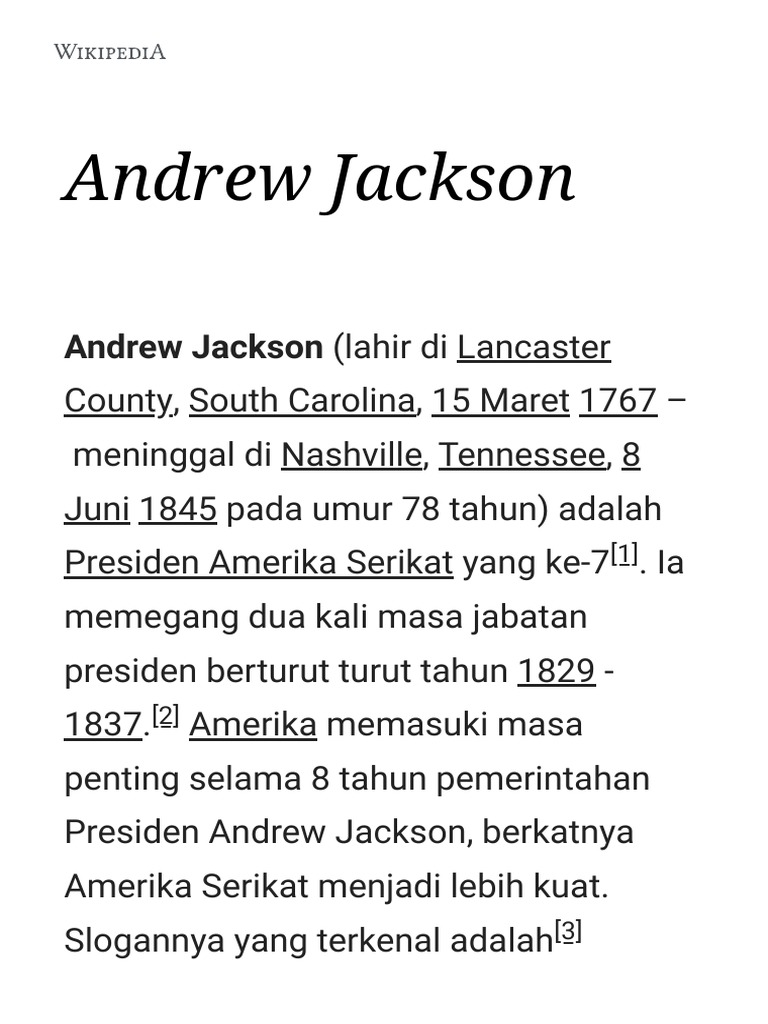 WIKIPEDIA

Andrew Jackson

Andrew Jackson (lahir di Lancaster County, South Carolina, 15 Maret 1767 – meninggal di Nashville, Tennessee, 8 Juni 1845 pada umur 78 tahun) adalah Presiden Amerika Serikat yang ke-7[1]. Ia memegang dua kali masa jabatan presiden berturut turut tahun 1829 - 1837.[2] Amerika memasuki masa penting selama 8 tahun pemerintahan Presiden Andrew Jackson, berkatnya Amerika Serikat menjadi lebih kuat. Slogannya yang terkenal adalah[3]